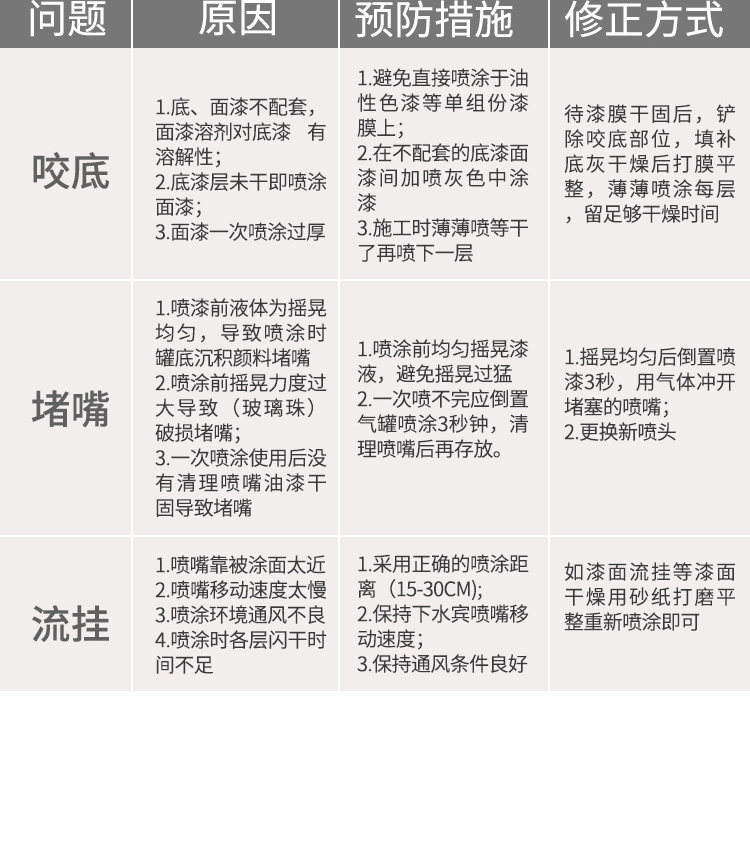 | 问题 | 原因 | 预防措施 | 修正方式 |
|---|---|---|---|
| 咬底 | 1.底、面漆不配套，面漆溶剂对底漆 有溶解性；2.底漆层未干即喷涂面漆；3.面漆一次喷涂过厚 | 1.避免直接喷涂于油性色漆等单组份漆膜上；2.在不配套的底漆面漆间加喷灰色中涂漆 3.施工时薄薄喷等干了再喷下一层 | 待漆膜干固后，铲除咬底部位，填补底灰干燥后打膜平整，薄薄喷涂每层，留足够干燥时间 |
| 堵嘴 | 1.喷漆前液体为摇晃均匀，导致喷涂时罐底沉积颜料堵嘴 2.喷涂前摇晃力度过大导致（玻璃珠）破损堵嘴；3.一次喷涂使用后没有清理喷嘴油漆干固导致堵嘴 | 1.喷涂前均匀摇晃漆液，避免摇晃过猛 2.一次喷不完应倒置气罐喷涂3秒钟，清理喷嘴后再存放。 | 1.摇晃均匀后倒置喷漆3秒，用气体冲开堵塞的喷嘴；2.更换新喷头 |
| 流挂 | 1.喷嘴靠被涂面太近 2.喷嘴移动速度太慢 3.喷涂环境通风不良 4.喷涂时各层闪干时间不足 | 1.采用正确的喷涂距离（15-30CM)；2.保持下水宾喷嘴移动速度；3.保持通风条件良好 | 如漆面流挂等漆面干燥用砂纸打磨平整重新喷涂即可 |